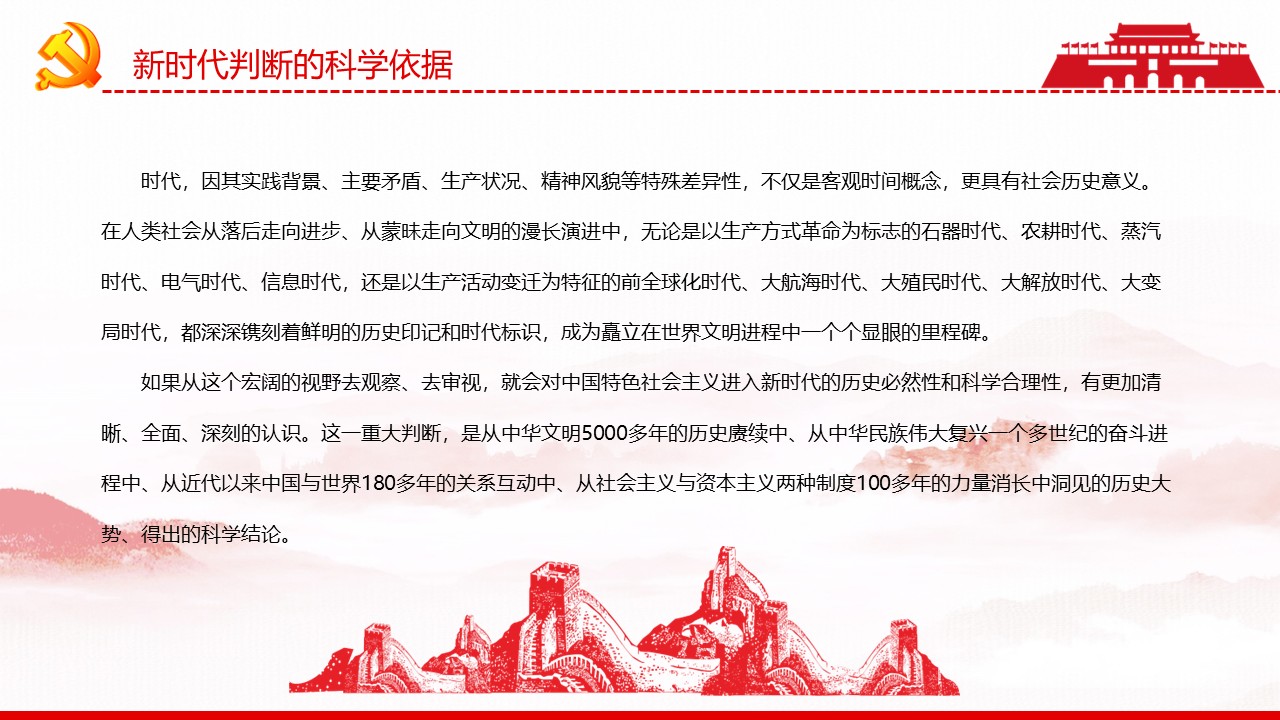 新时代判断的科学依据

时代，因其实践背景、主要矛盾、生产状况、精神风貌等特殊差异性，不仅是客观时间概念，更具有社会历史意义。在人类社会从落后走向进步、从蒙昧走向文明的漫长演进中，无论是以生产方式革命为标志的石器时代、农耕时代、蒸汽时代、电气时代、信息时代，还是以生产活动变迁为特征的前全球化时代、大航海时代、大殖民时代、大解放时代、大变局时代，都深深镌刻着鲜明的历史印记和时代标识，成为矗立在世界文明进程中一个个显眼的里程碑。

如果从这个宏阔的视野去观察、去审视，就会对中国特色社会主义进入新时代的历史必然性和科学合理性，有更加清晰、全面、深刻的认识。这一重大判断，是从中华文明5000多年的历史赓续中、从中华民族伟大复兴一个多世纪的奋斗进程中、从近代以来中国与世界180多年的关系互动中、从社会主义与资本主义两种制度100多年的力量消长中洞见的历史大势、得出的科学结论。